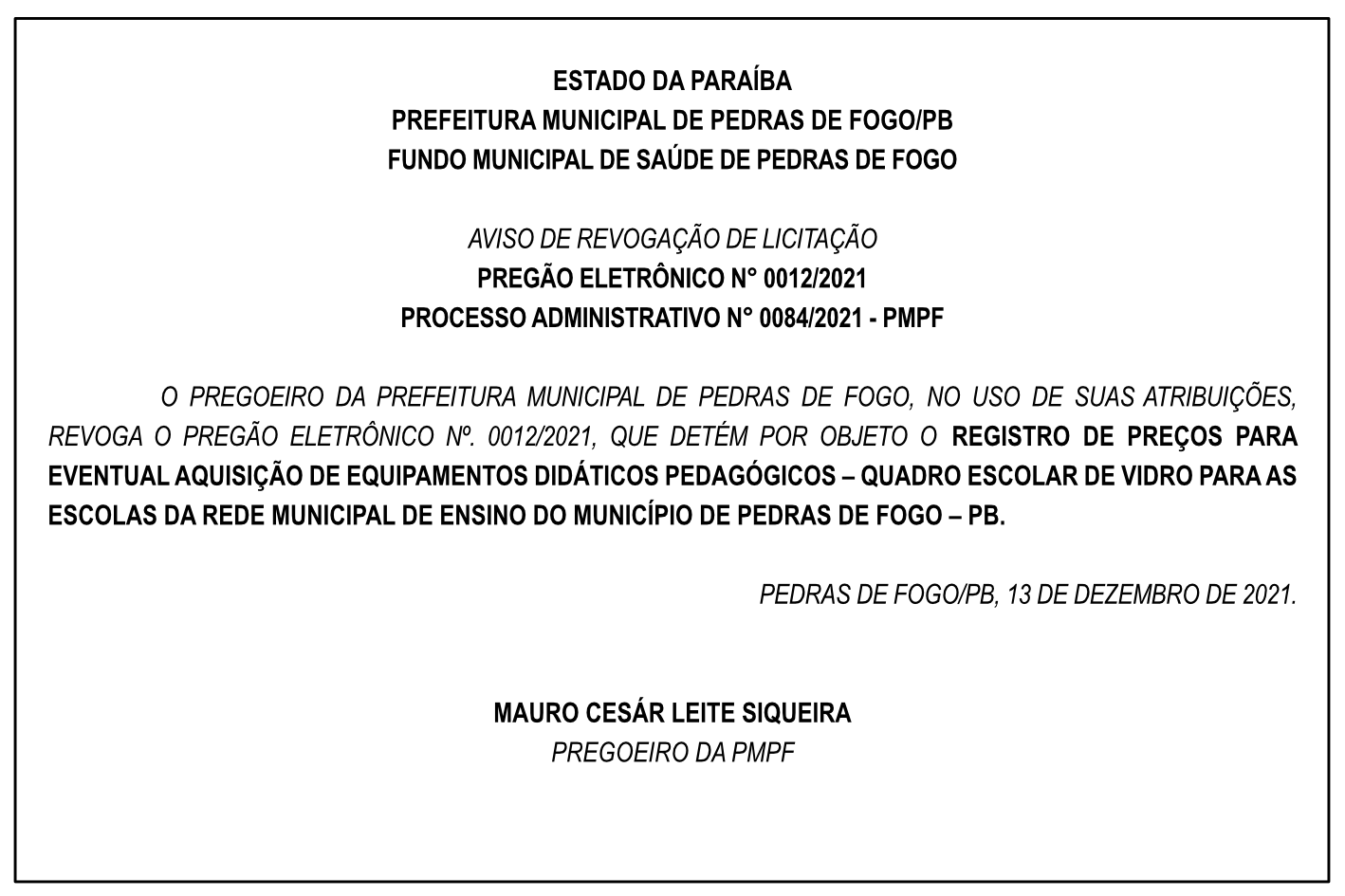 ESTADO DA PARAÍBA
PREFEITURA MUNICIPAL DE PEDRAS DE FOGO/PB
FUNDO MUNICIPAL DE SAÚDE DE PEDRAS DE FOGO

AVISO DE REVOGAÇÃO DE LICITAÇÃO
PREGÃO ELETRÔNICO N° 0012/2021
PROCESSO ADMINISTRATIVO N° 0084/2021 - PMPF

O PREGOEIRO DA PREFEITURA MUNICIPAL DE PEDRAS DE FOGO, NO USO DE SUAS ATRIBUIÇÕES, REVOGA O PREGÃO ELETRÔNICO Nº. 0012/2021, QUE DETÉM POR OBJETO O REGISTRO DE PREÇOS PARA EVENTUAL AQUISIÇÃO DE EQUIPAMENTOS DIDÁTICOS PEDAGÓGICOS – QUADRO ESCOLAR DE VIDRO PARA AS ESCOLAS DA REDE MUNICIPAL DE ENSINO DO MUNICÍPIO DE PEDRAS DE FOGO – PB.

PEDRAS DE FOGO/PB, 13 DE DEZEMBRO DE 2021.

MAURO CESÁR LEITE SIQUEIRA
PREGOEIRO DA PMPF